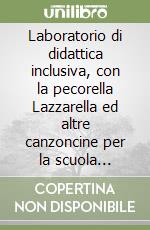 unilibro

Laboratorio di didattica inclusiva, con la pecorella Lazzarella ed altre canzoncine per la scuola...

COPERTINA NON DISPONIBILE